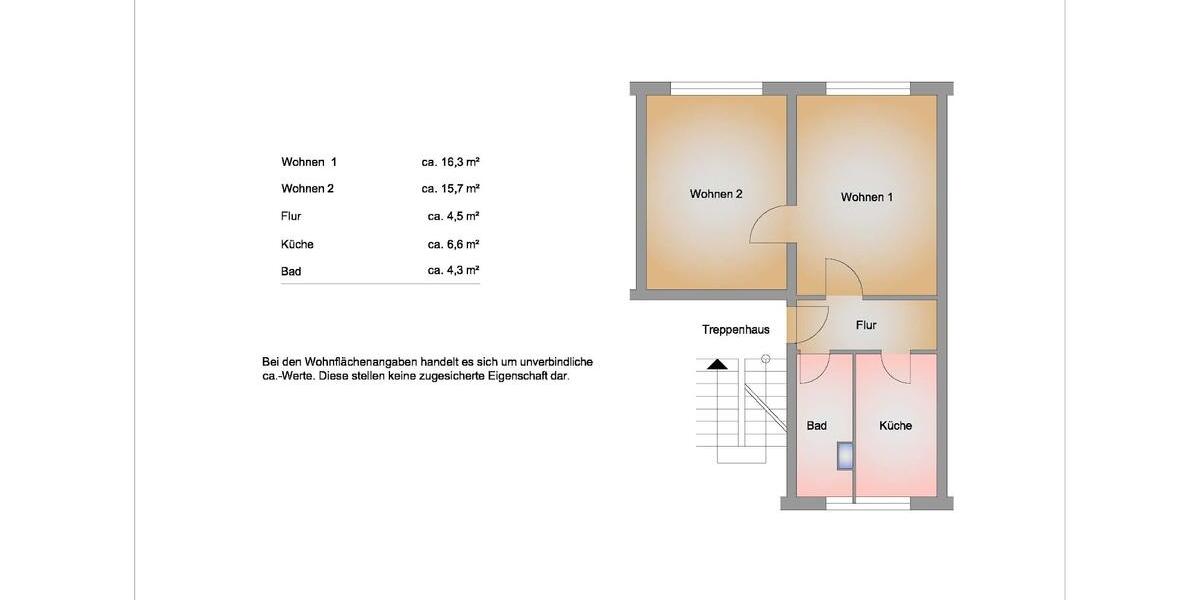 | Wohnen 1 | ca. 16,3 m² |
|---|---|
| Wohnen 2 | ca. 15,7 m² |
| Flur | ca. 4,5 m² |
| Küche | ca. 6,6 m² |
| Bad | ca. 4,3 m² |

Bei den Wohnflächenangaben handelt es sich um unverbindliche ca.-Werte. Diese stellen keine zugesicherte Eigenschaft dar.

Wohnen 2

Wohnen 1

Treppenhaus

Flur

Bad

Küche